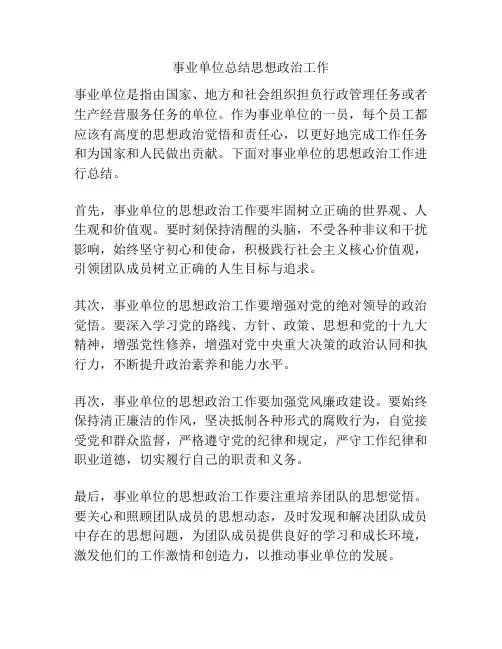 事业单位总结思想政治工作

事业单位是指由国家、地方和社会组织担负行政管理任务或者生产经营服务任务的单位。作为事业单位的一员，每个员工都应该有高度的思想政治觉悟和责任心，以更好地完成工作任务和为国家和人民做出贡献。下面对事业单位的思想政治工作进行总结。

首先，事业单位的思想政治工作要牢固树立正确的世界观、人生观和价值观。要时刻保持清醒的头脑，不受各种非议和干扰影响，始终坚守初心和使命，积极践行社会主义核心价值观，引领团队成员树立正确的人生目标与追求。

其次，事业单位的思想政治工作要增强对党的绝对领导的政治觉悟。要深入学习党的路线、方针、政策、思想和党的十九大精神，增强党性修养，增强对党中央重大决策的政治认同和执行力，不断提升政治素养和能力水平。

再次，事业单位的思想政治工作要加强党风廉政建设。要始终保持清正廉洁的作风，坚决抵制各种形式的腐败行为，自觉接受党和群众监督，严格遵守党的纪律和规定，严守工作纪律和职业道德，切实履行自己的职责和义务。

最后，事业单位的思想政治工作要注重培养团队的思想觉悟。要关心和照顾团队成员的思想动态，及时发现和解决团队成员中存在的思想问题，为团队成员提供良好的学习和成长环境，激发他们的工作激情和创造力，以推动事业单位的发展。